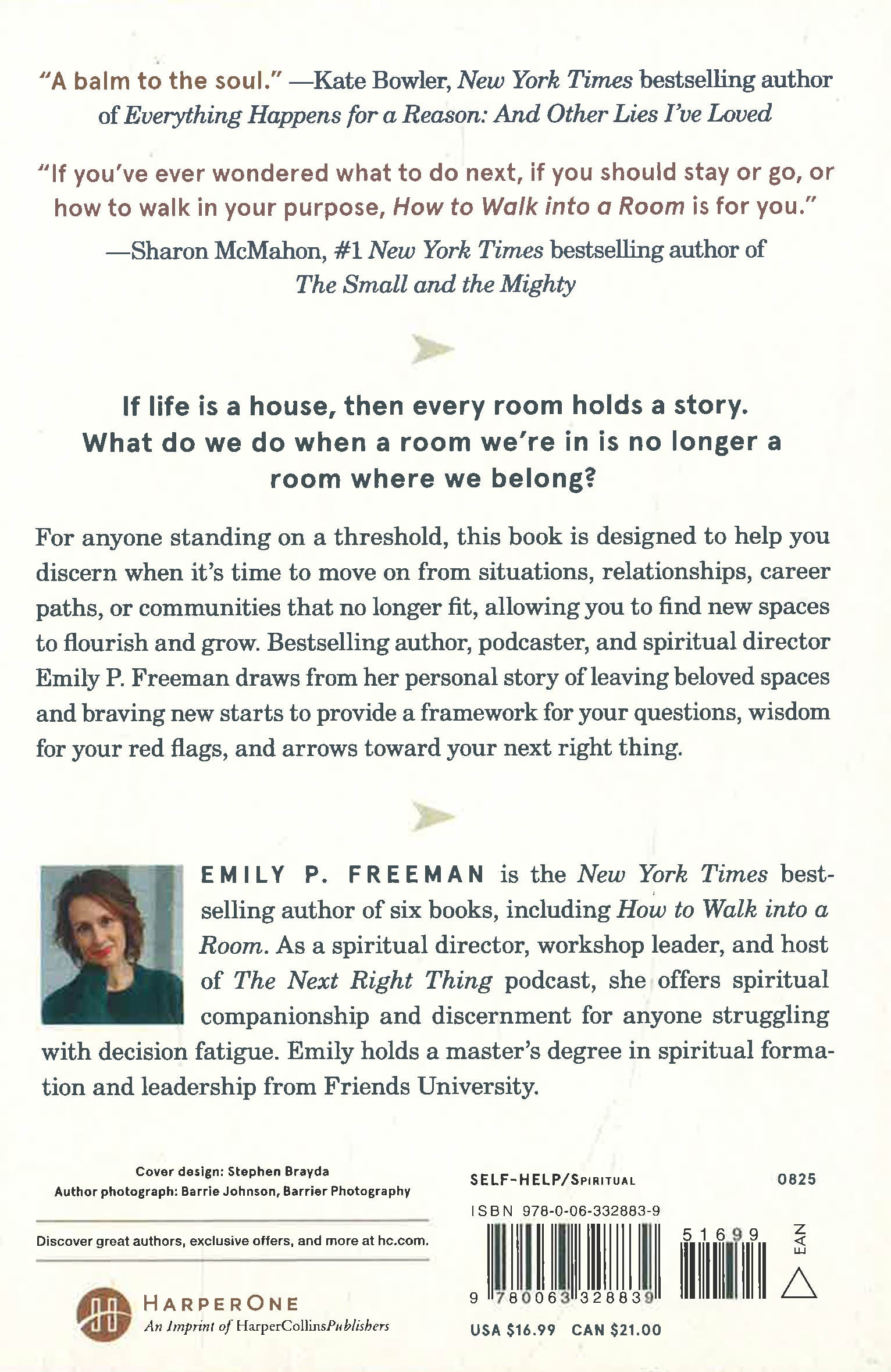 "A balm to the soul." —Kate Bowler, New York Times bestselling author of Everything Happens for a Reason: And Other Lies I've Loved

"If you've ever wondered what to do next, if you should stay or go, or how to walk in your purpose, How to Walk into a Room is for you."
—Sharon McMahon, #1 New York Times bestselling author of The Small and the Mighty

If life is a house, then every room holds a story. What do we do when a room we're in is no longer a room where we belong?

For anyone standing on a threshold, this book is designed to help you discern when it's time to move on from situations, relationships, career paths, or communities that no longer fit, allowing you to find new spaces to flourish and grow. Bestselling author, podcaster, and spiritual director Emily P. Freeman draws from her personal story of leaving beloved spaces and braving new starts to provide a framework for your questions, wisdom for your red flags, and arrows toward your next right thing.

EMILY P. FREEMAN is the New York Times bestselling author of six books, including How to Walk into a Room. As a spiritual director, workshop leader, and host of The Next Right Thing podcast, she offers spiritual companionship and discernment for anyone struggling with decision fatigue. Emily holds a master's degree in spiritual formation and leadership from Friends University.

Cover design: Stephen Brayda
Author photograph: Barrie Johnson, Barrier Photography

Discover great authors, exclusive offers, and more at hc.com.

HARPERONE
An Imprint of HarperCollinsPublishers

SELF-HELP/SPIRITUAL
0825
ISBN 978-0-06-332883-9
51699
EAN
9 780063 328839
USA $16.99 CAN $21.00